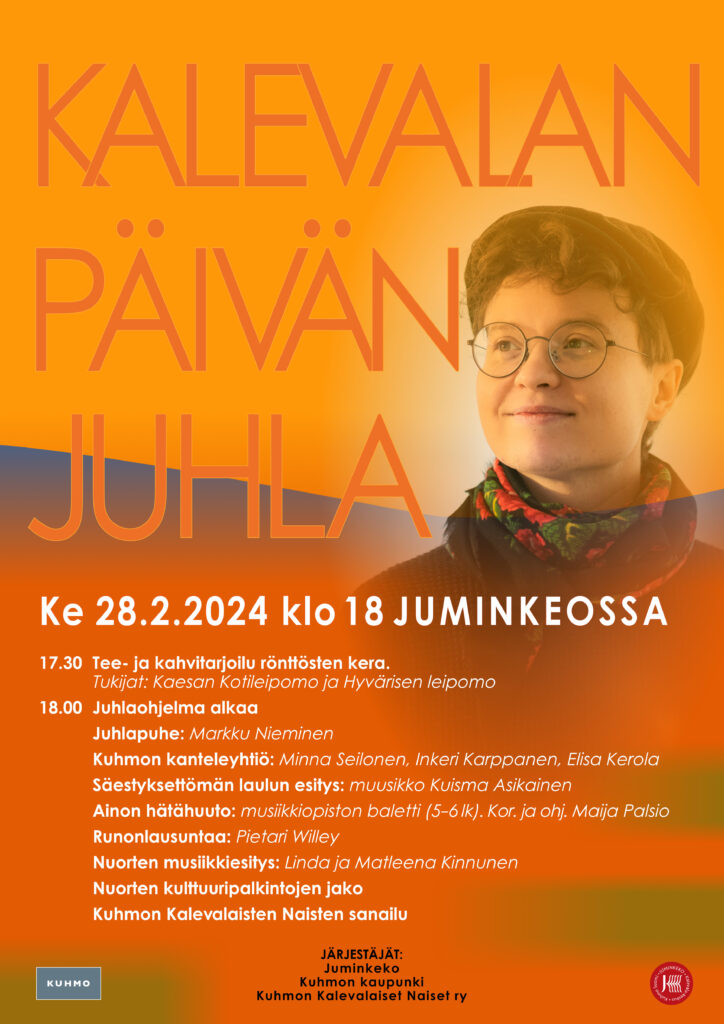 KALEVALAN PÄIVÄN JUHLA

Ke 28.2.2024 klo 18 JUMINKEOSSA

17.30 Tee- ja kahvitarjoilu rönttösten kera.
Tukijat: Kaesan Kotileipomo ja Hyvärisen leipomo

18.00 Juhlaohjelma alkaa
Juhlapuhe: Markku Nieminen
Kuhmon kanteleyhtiö: Minna Seilonen, Inkeri Karppanen, Elisa Kerola
Säestyksettömän laulun esitys: muusikko Kuisma Asikainen
Ainon hätähuuto: musiikkiopiston baletti (5–6 lk). Kor. ja ohj. Maija Palsio
Runonlausuntaa: Pietari Willey
Nuorten musiikkiesitys: Linda ja Matleena Kinnunen
Nuorten kulttuuripalkintojen jako
Kuhmon Kalevalaisten Naisten sanailu

JÄRJESTÄJÄT:
Juminkeko
Kuhmon kaupunki
Kuhmon Kalevalaiset Naiset ry

KUHMO